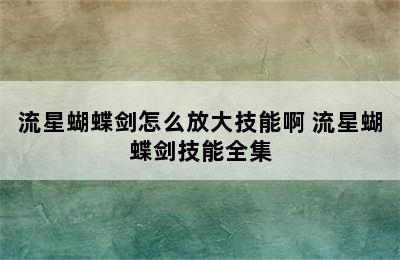 流星蝴蝶剑怎么放大技能啊 流星蝴蝶剑技能全集